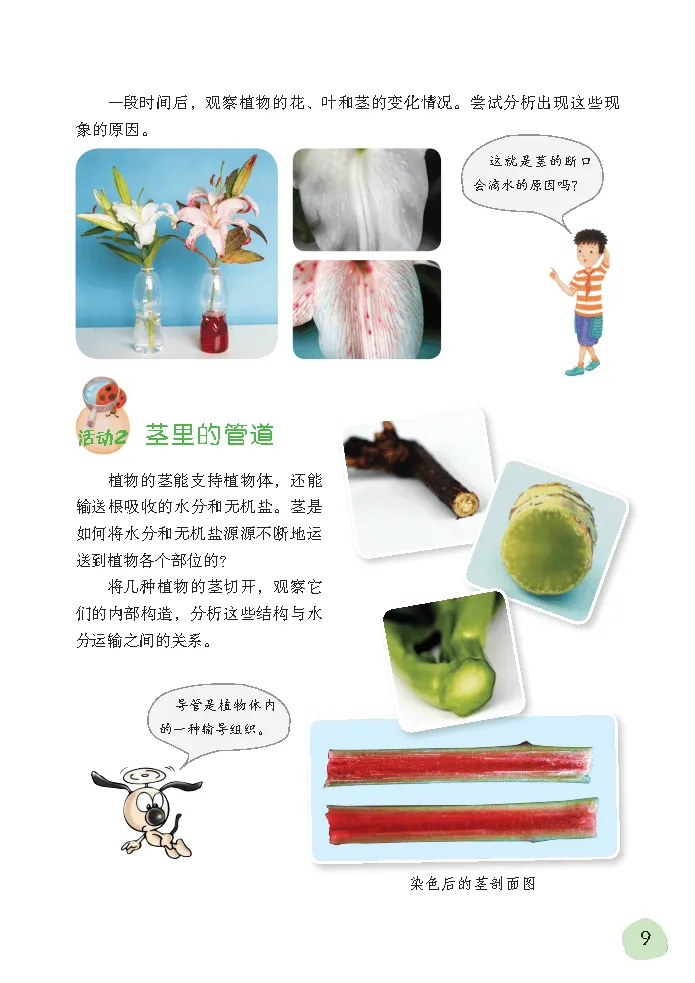 一段时间后，观察植物的花、叶和茎的变化情况。尝试分析出现这些现象的原因。

这就是茎的断口会滴水的原因吗？

活动2 茎里的管道

植物的茎能支持植物体，还能输送根吸收的水分和无机盐。茎是如何将水分和无机盐源源不断地运送到植物各个部位的？

将几种植物的茎切开，观察它们的内部构造，分析这些结构与水分运输之间的关系。

导管是植物体内的一种输导组织。

染色后的茎剖面图

9